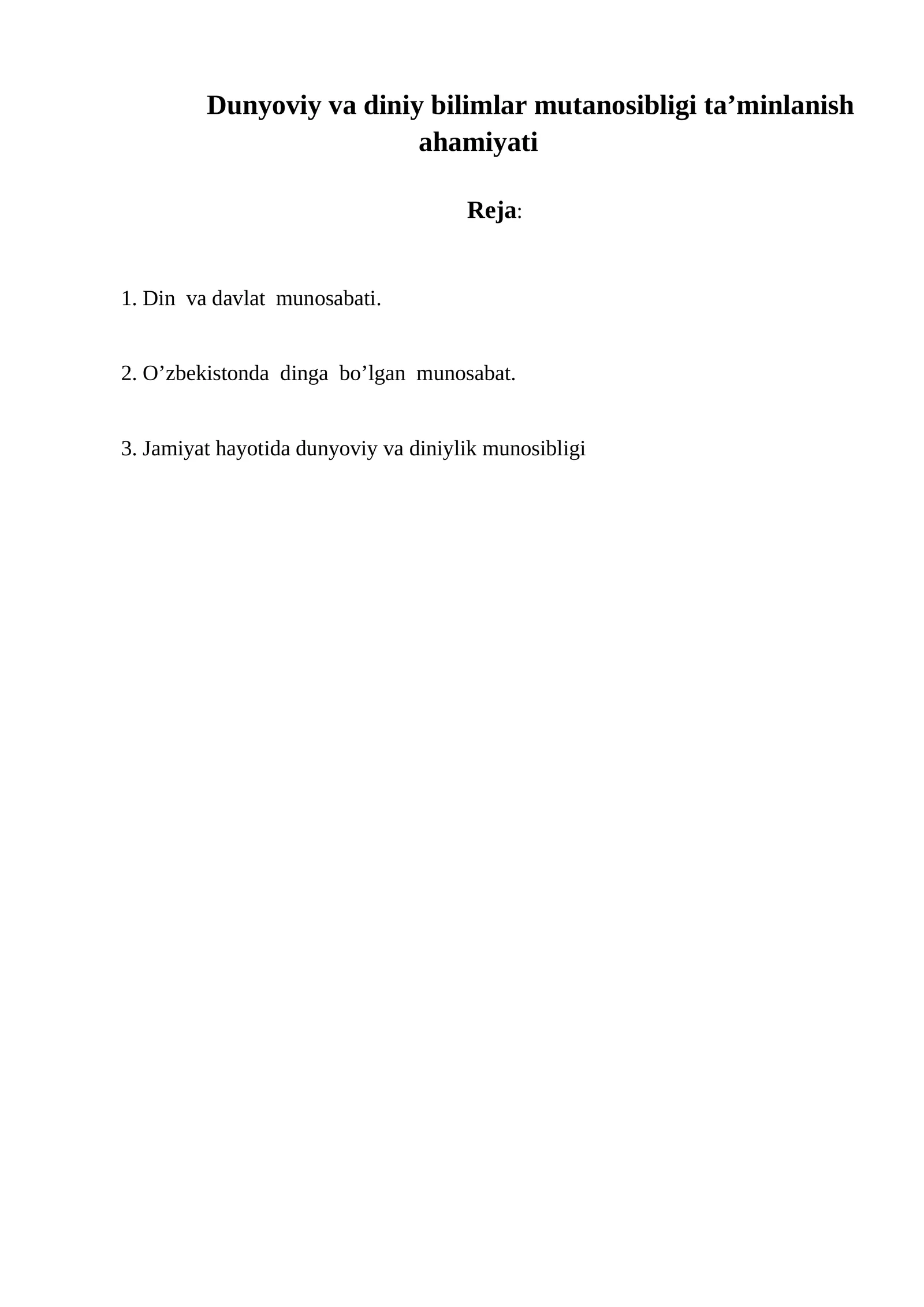 Dunyoviy va diniy bilimlar mutanosibligi ta’minlanish ahamiyati

Reja:

1. Din va davlat munosabati.

2. O’zbekistonda dinga bo’lgan munosabat.

3. Jamiyat hayotida dunyoviy va diniylik munosibligi